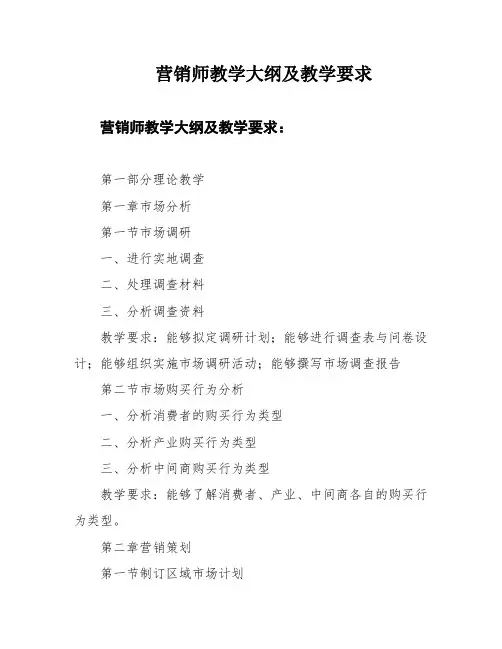 营销师教学大纲及教学要求

营销师教学大纲及教学要求：

第一部分理论教学

第一章市场分析

第一节市场调研

一、进行实地调查

二、处理调查材料

三、分析调查资料

教学要求：能够拟定调研计划；能够进行调查表与问卷设计；能够组织实施市场调研活动；能够撰写市场调查报告

第二节市场购买行为分析

一、分析消费者的购买行为类型

二、分析产业购买行为类型

三、分析中间商购买行为类型

教学要求：能够了解消费者、产业、中间商各自的购买行为类型。

第二章营销策划

第一节制订区域市场计划